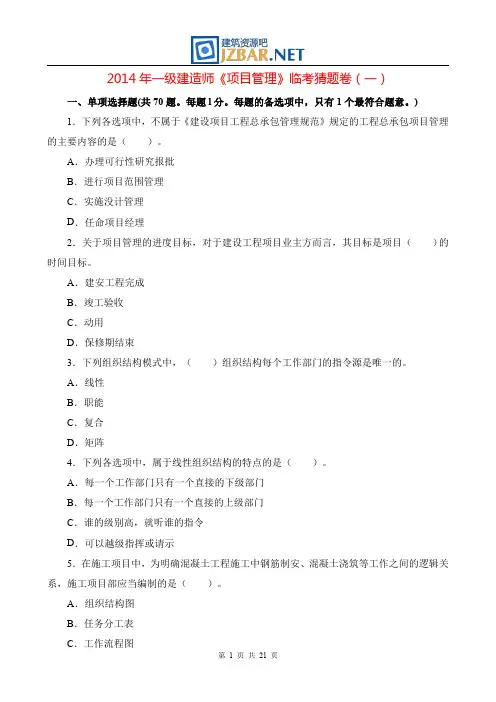 建筑资源吧
JZBAR.NET

2014 年一级建造师《项目管理》临考猜题卷（一）

一、单项选择题(共 70 题。每题 1 分。每题的备选项中，只有 1 个最符合题意。)

1．下列各选项中，不属于《建设项目工程总承包管理规范》规定的工程总承包项目管理的主要内容的是（　　）。

A．办理可行性研究报批

B．进行项目范围管理

C．实施设计管理

D．任命项目经理

2．关于项目管理的进度目标，对于建设工程项目业主方而言，其目标是项目（　　）的时间目标。

A．建安工程完成

B．竣工验收

C．动用

D．保修期结束

3．下列组织结构模式中，（　　）组织结构每个工作部门的指令源是唯一的。

A．线性

B．职能

C．复合

D．矩阵

4．下列各选项中，属于线性组织结构的特点的是（　　）。

A．每一个工作部门只有一个直接的下级部门

B．每一个工作部门只有一个直接的上级部门

C．谁的级别高，就听谁的指令

D．可以越级指挥或请示

5．在施工项目中，为明确混凝土工程施工中钢筋制安、混凝土浇筑等工作之间的逻辑关系，施工项目部应当编制的是（　　）。

A．组织结构图

B．任务分工表

C．工作流程图

第 1 页 共 21 页